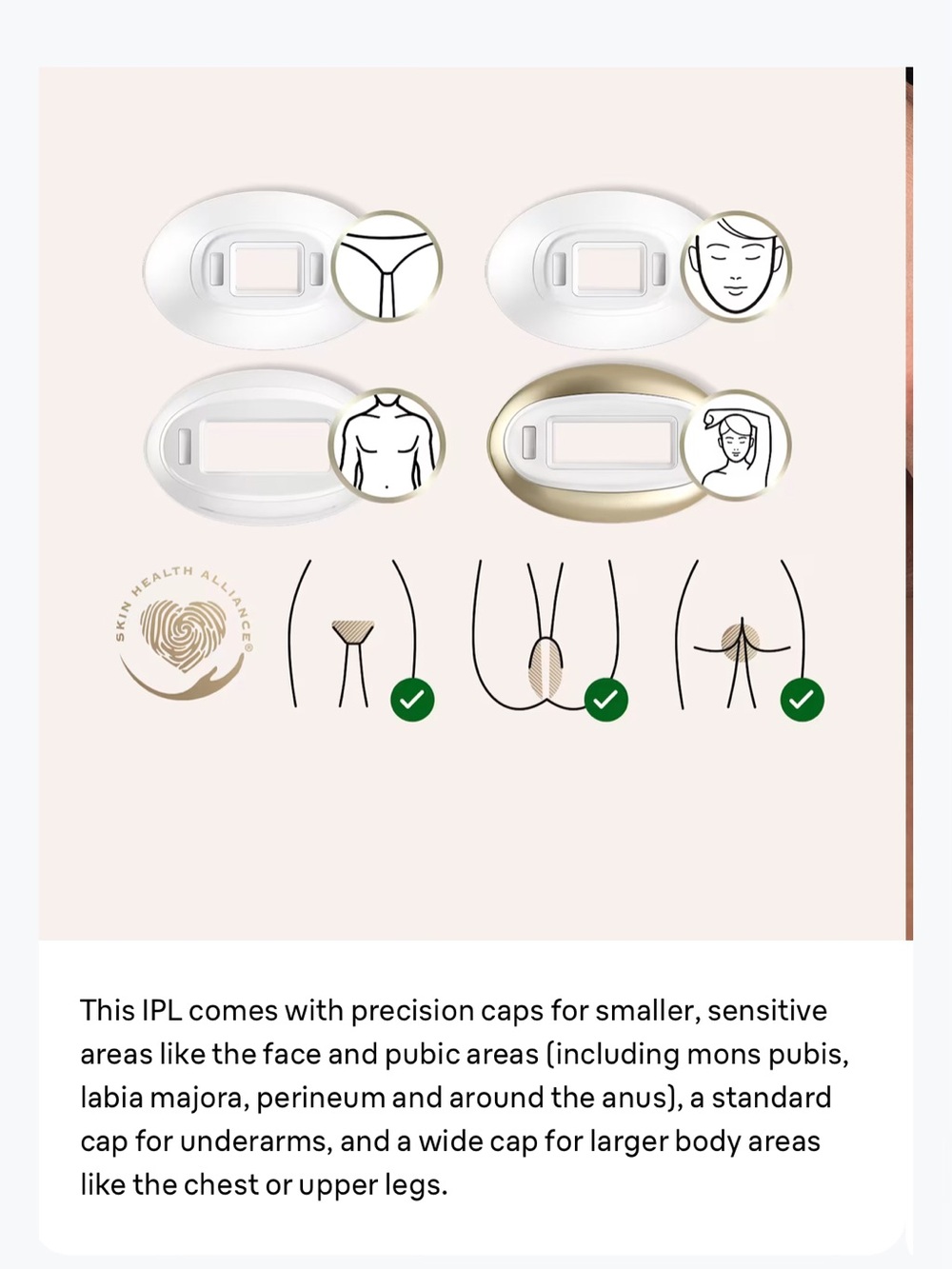 SKIN HEALTH ALLIANCE®

This IPL comes with precision caps for smaller, sensitive areas like the face and pubic areas (including mons pubis, labia majora, perineum and around the anus), a standard cap for underarms, and a wide cap for larger body areas like the chest or upper legs.